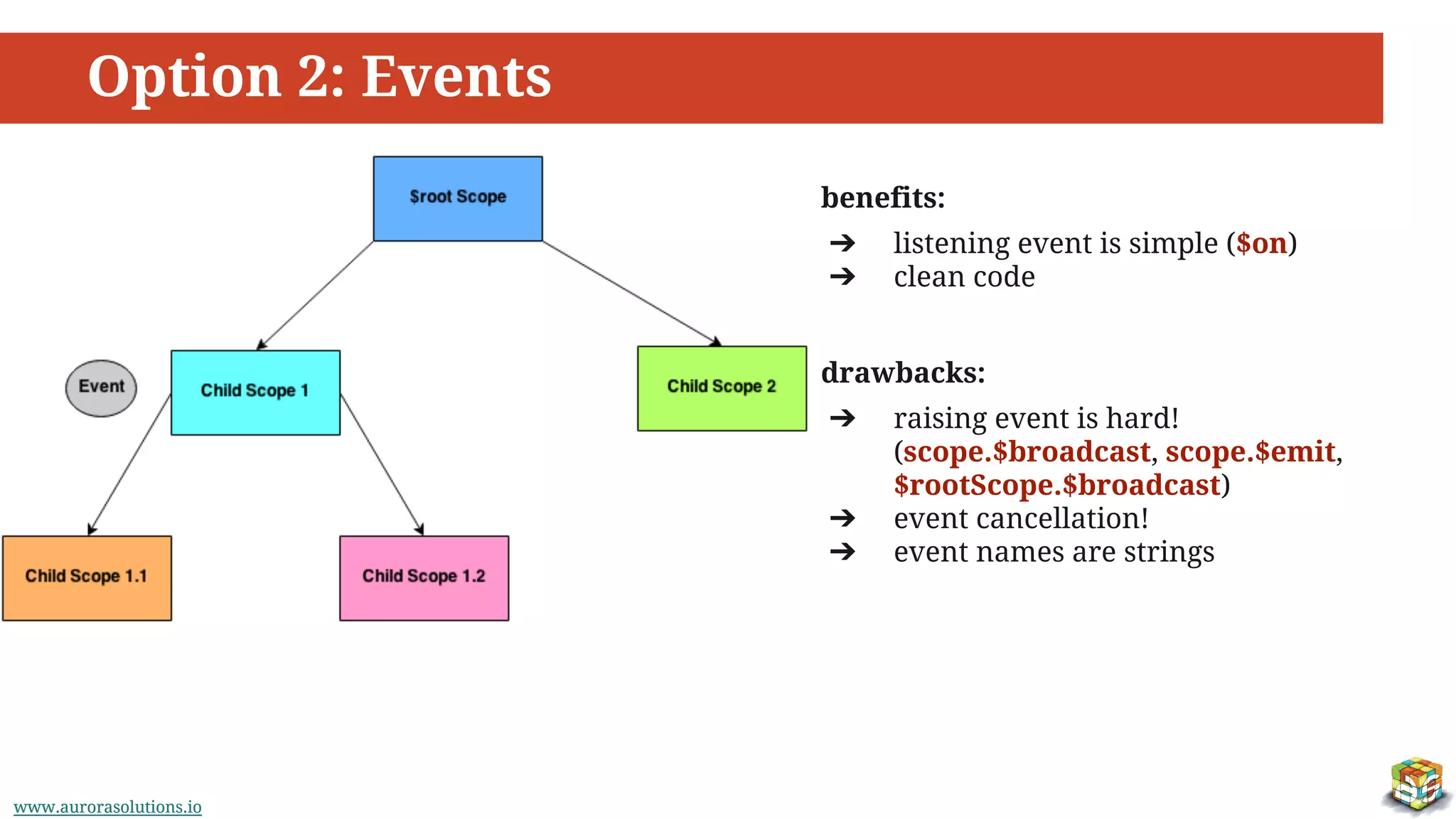 Option 2: Events

$root Scope

Event

Child Scope 1

Child Scope 2

Child Scope 1.1

Child Scope 1.2

benefits:

➔ listening event is simple ($on)
➔ clean code

drawbacks:

➔ raising event is hard! (scope.$broadcast, scope.$emit, $rootScope.$broadcast)
➔ event cancellation!
➔ event names are strings

www.aurorasolutions.io